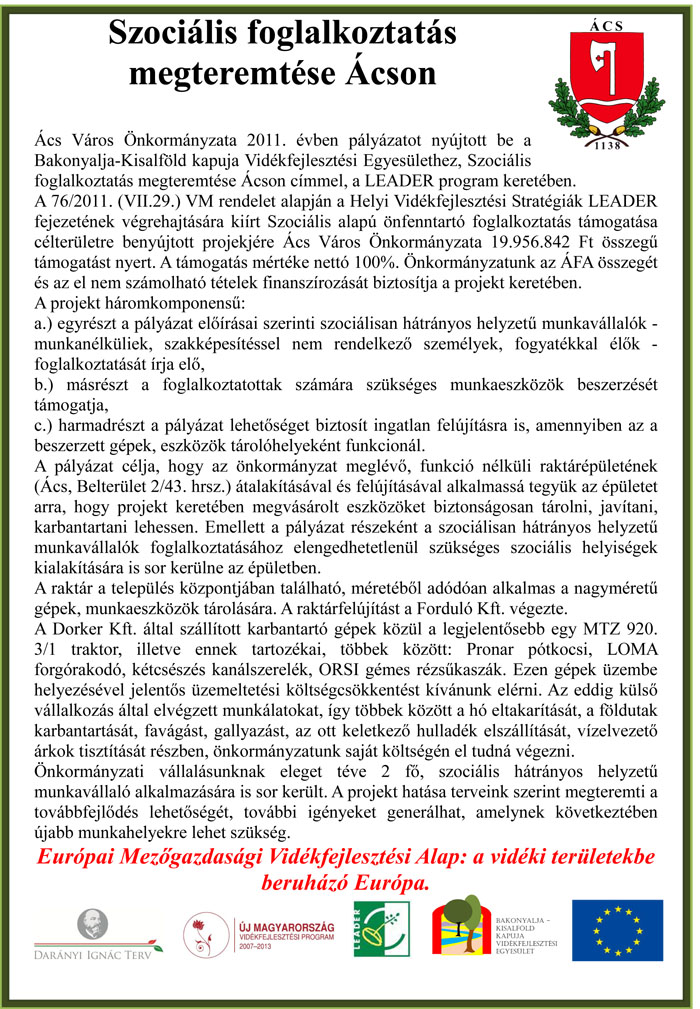 Szociális foglalkoztatás megteremtése Ácson

ÁCS
1138

Ács Város Önkormányzata 2011. évben pályázatot nyújtott be a Bakonyalja-Kisalföld kapuja Vidékfejlesztési Egyesülethez, Szociális foglalkoztatás megteremtése Ácson címmel, a LEADER program keretében.
A 76/2011. (VII.29.) VM rendelet alapján a Helyi Vidékfejlesztési Stratégiák LEADER fejezetének végrehajtására kiírt Szociális alapú önfenntartó foglalkoztatás támogatása célterületre benyújtott projekjére Ács Város Önkormányzata 19.956.842 Ft összegű támogatást nyert. A támogatás mértéke nettó 100%. Önkormányzatunk az ÁFA összegét és az el nem számolható tételek finanszírozását biztosítja a projekt keretében.
A projekt háromkomponensű:
a.) egyrészt a pályázat előírásai szerinti szociálisan hátrányos helyzetű munkavállalók - munkanélküliek, szakképesítéssel nem rendelkező személyek, fogyatékkal élők - foglalkoztatását írja elő,
b.) másrészt a foglalkoztatottak számára szükséges munkaeszközök beszerzését támogatja,
c.) harmadrészt a pályázat lehetőséget biztosít ingatlan felújításra is, amennyiben az a beszerzett gépek, eszközök tárolóhelyeként funkcionál.
A pályázat célja, hogy az önkormányzat meglévő, funkció nélküli raktárépületének (Ács, Belterület 2/43. hrsz.) átalakításával és felújításával alkalmassá tegyük az épületet arra, hogy projekt keretében megvásárolt eszközöket biztonságosan tárolni, javítani, karbantartani lehessen. Emellett a pályázat részeként a szociálisan hátrányos helyzetű munkavállalók foglalkoztatásához elengedhetetlenül szükséges szociális helyiségek kialakítására is sor kerülne az épületben.
A raktár a település központjában található, méretéből adódóan alkalmas a nagyméretű gépek, munkaeszközök tárolására. A raktárfelújítást a Forduló Kft. végezte.
A Dorker Kft. által szállított karbantartó gépek közül a legjelentősebb egy MTZ 920. 3/1 traktor, illetve ennek tartozékai, többek között: Pronar pótkocsi, LOMA forgórakodó, kétcsészés kanálszerelék, ORSI gémes rézsűkaszák. Ezen gépek üzembe helyezésével jelentős üzemeltetési költségcsökkentést kívánunk elérni. Az eddig külső vállalkozás által elvégzett munkálatokat, így többek között a hó eltakarítását, a földutak karbantartását, favágást, gallyazást, az ott keletkező hulladék elszállítását, vízelvezető árkok tisztítását részben, önkormányzatunk saját költségén el tudná végezni.
Önkormányzati vállalásunknak eleget téve 2 fő, szociális hátrányos helyzetű munkavállaló alkalmazására is sor került. A projekt hatása terveink szerint megteremti a továbbfejlődés lehetőségét, további igényeket generálhat, amelynek következtében újabb munkahelyekre lehet szükség.
Európai Mezőgazdasági Vidékfejlesztési Alap: a vidéki területekbe beruházó Európa.

DARÁNYI IGNÁC TERV
ÚJ MAGYARORSZÁG VIDÉKFEJLESZTÉSI PROGRAM 2007–2013
LEADER
BAKONYALJA – KISALFÖLD KAPUJA VIDÉKFEJLESZTÉSI EGYESÜLET